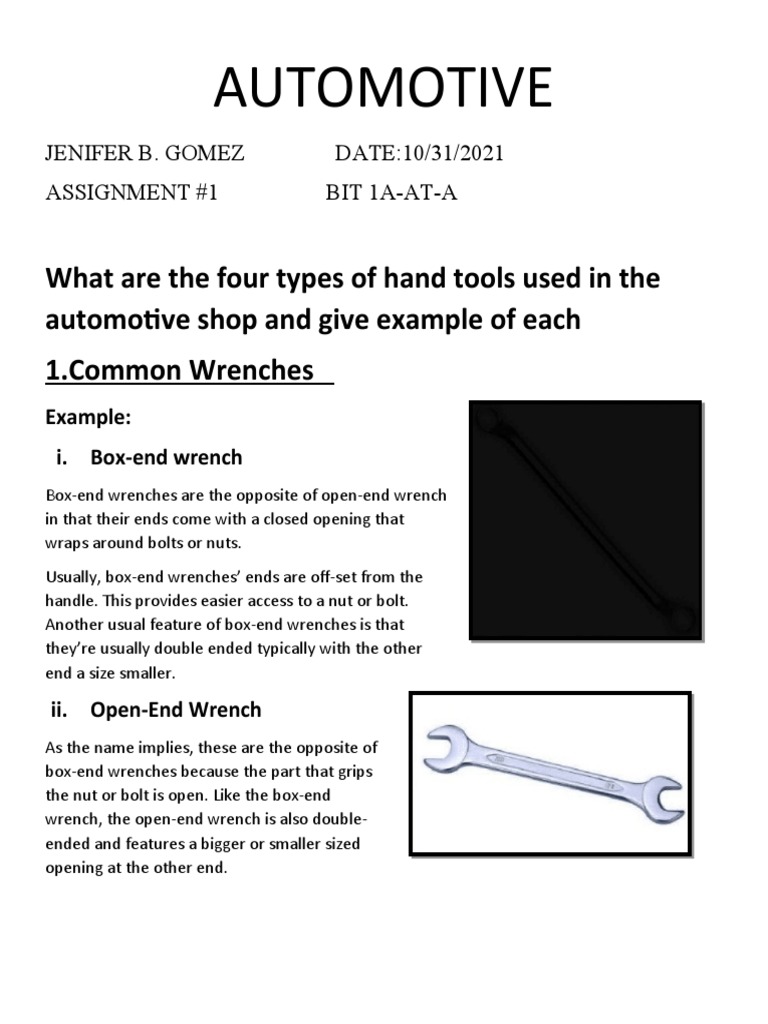 AUTOMOTIVE

JENIFER B. GOMEZ DATE:10/31/2021

ASSIGNMENT #1 BIT 1A-AT-A

What are the four types of hand tools used in the automotive shop and give example of each

1.Common Wrenches

Example:

i. Box-end wrench

Box-end wrenches are the opposite of open-end wrench in that their ends come with a closed opening that wraps around bolts or nuts.

Usually, box-end wrenches' ends are off-set from the handle. This provides easier access to a nut or bolt. Another usual feature of box-end wrenches is that they're usually double ended typically with the other end a size smaller.

ii. Open-End Wrench

As the name implies, these are the opposite of box-end wrenches because the part that grips the nut or bolt is open. Like the box-end wrench, the open-end wrench is also double-ended and features a bigger or smaller sized opening at the other end.